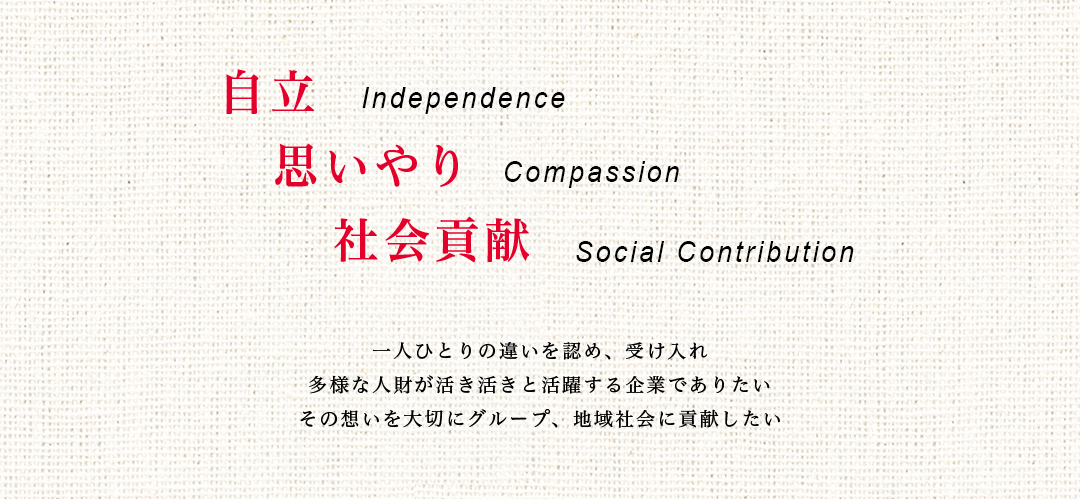 自立 Independence
思いやり Compassion
社会貢献 Social Contribution

一人ひとりの違いを認め、受け入れ
多様な人財が活き活きと活躍する企業でありたい
その想いを大切にグループ、地域社会に貢献したい